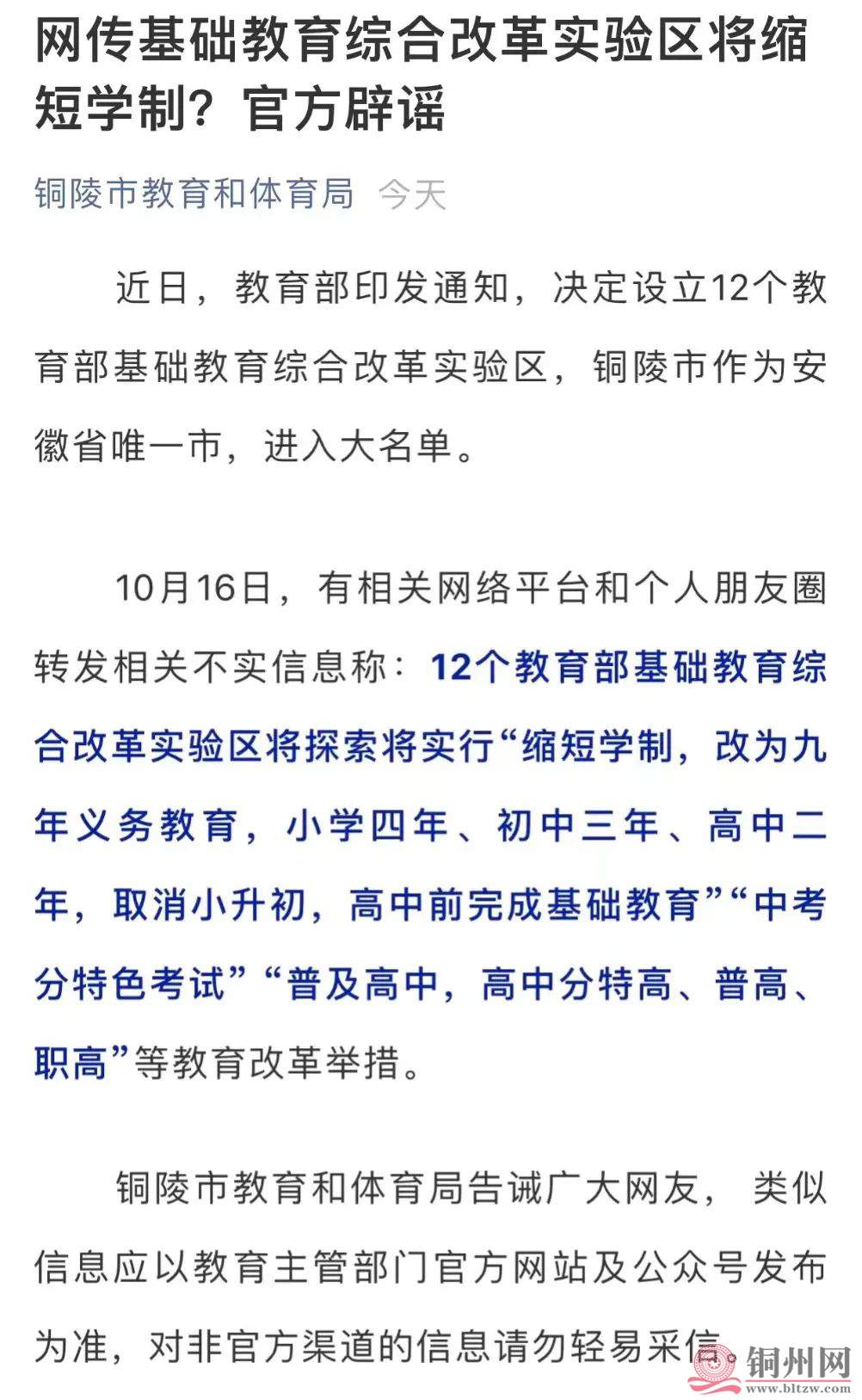 网传基础教育综合改革实验区将缩短学制？官方辟谣

铜陵市教育和体育局 今天

近日，教育部印发通知，决定设立12个教育部基础教育综合改革实验区，铜陵市作为安徽省唯一市，进入大名单。

10月16日，有相关网络平台和个人朋友圈转发相关不实信息称：12个教育部基础教育综合改革实验区将探索将实行“缩短学制，改为九年义务教育，小学四年、初中三年、高中二年，取消小升初，高中前完成基础教育”“中考分特色考试”“普及高中，高中分特高、普高、职高”等教育改革举措。

铜陵市教育和体育局告诫广大网友，类似信息应以教育主管部门官方网站及公众号发布为准，对非官方渠道的信息请勿轻易采信。

铜州网
www.bltzw.com